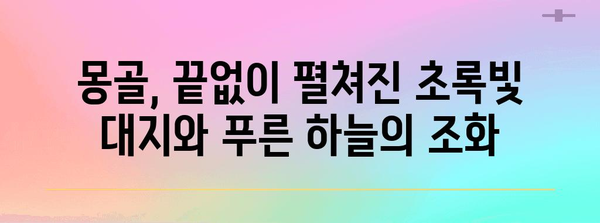 몽골, 끝없이 펼쳐진 초록빛 대지와 푸른 하늘의 조화